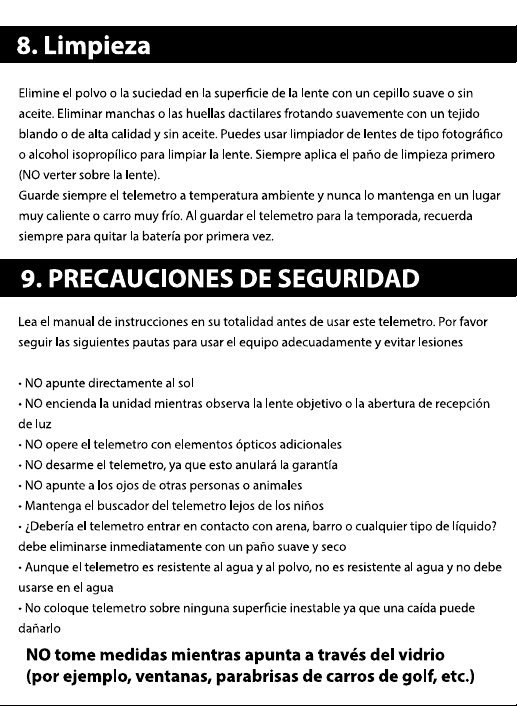 8. Limpieza

Elimine el polvo o la suciedad en la superficie de la lente con un cepillo suave o sin aceite. Eliminar manchas o las huellas dactilares frotando suavemente con un tejido blando o de alta calidad y sin aceite. Puedes usar limpiador de lentes de tipo fotográfico o alcohol isopropílico para limpiar la lente. Siempre aplica el paño de limpieza primero (NO verter sobre la lente).
Guarde siempre el telemetro a temperatura ambiente y nunca lo mantenga en un lugar muy caliente o carro muy frío. Al guardar el telemetro para la temporada, recuerda siempre para quitar la batería por primera vez.

9. PRECAUCIONES DE SEGURIDAD

Lea el manual de instrucciones en su totalidad antes de usar este telemetro. Por favor seguir las siguientes pautas para usar el equipo adecuadamente y evitar lesiones

• NO apunte directamente al sol
• NO encienda la unidad mientras observa la lente objetivo o la abertura de recepción de luz
• NO opere el telemetro con elementos ópticos adicionales
• NO desarme el telemetro, ya que esto anulará la garantía
• NO apunte a los ojos de otras personas o animales
• Mantenga el buscador del telemetro lejos de los niños
• ¿Debería el telemetro entrar en contacto con arena, barro o cualquier tipo de líquido? debe eliminarse inmediatamente con un paño suave y seco
• Aunque el telemetro es resistente al agua y al polvo, no es resistente al agua y no debe usarse en el agua
• No coloque telemetro sobre ninguna superficie inestable ya que una caída puede dañarlo

NO tome medidas mientras apunta a través del vidrio (por ejemplo, ventanas, parabrisas de carros de golf, etc.)